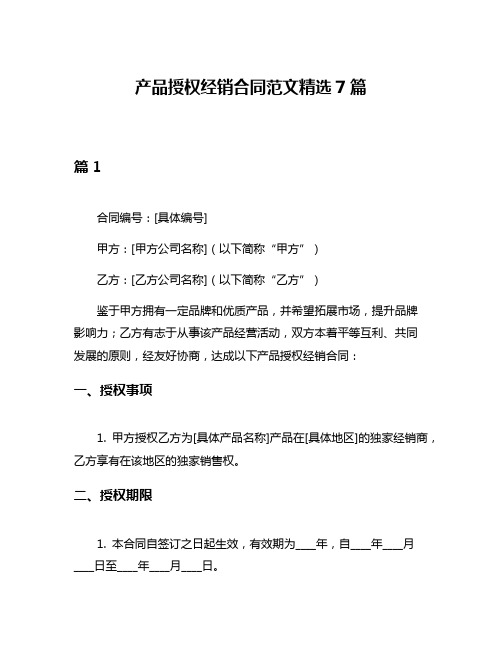 产品授权经销合同范文精选 7 篇

篇 1

合同编号：[具体编号]

甲方：[甲方公司名称]（以下简称“甲方”）

乙方：[乙方公司名称]（以下简称“乙方”）

鉴于甲方拥有一定品牌和优质产品，并希望拓展市场，提升品牌影响力；乙方有志于从事该产品经营活动，双方本着平等互利、共同发展的原则，经友好协商，达成以下产品授权经销合同：

一、授权事项

1. 甲方授权乙方为[具体产品名称]产品在[具体地区]的独家经销商，乙方享有在该地区的独家销售权。

二、授权期限

1. 本合同自签订之日起生效，有效期为____年，自____年____月____日至____年____月____日。